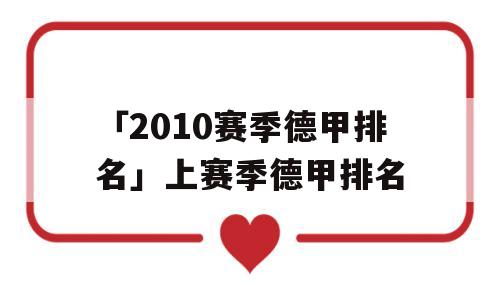 「2010赛季德甲排名」上赛季德甲排名